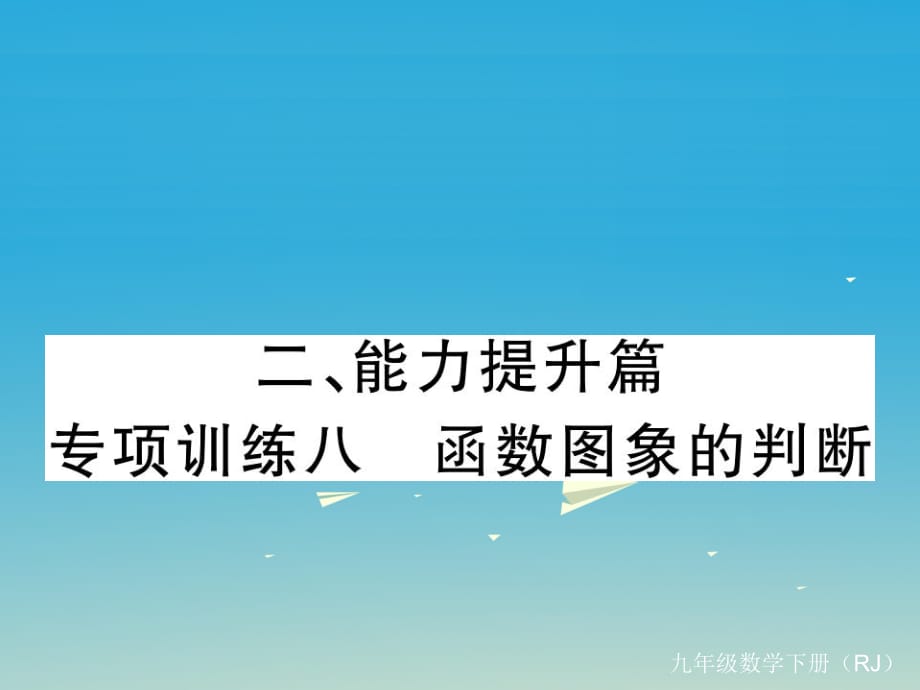 二、能力提升篇
专项训练八　函数图象的判断

九年级数学下册（RJ）